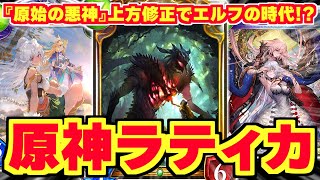 『原始の悪神』上方修正でエルフの時代!?

原神ラティカ

6